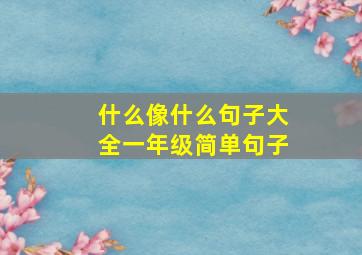 什么像什么句子大全一年级简单句子